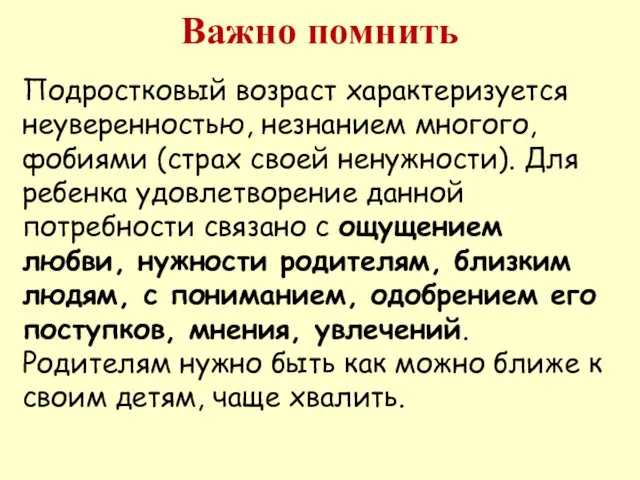 Важно помнить

Подростковый возраст характеризуется неуверенностью, незнанием многого, фобиями (страх своей ненужности). Для ребенка удовлетворение данной потребности связано с ощущением любви, нужности родителям, близким людям, с пониманием, одобрением его поступков, мнения, увлечений. Родителям нужно быть как можно ближе к своим детям, чаще хвалить.